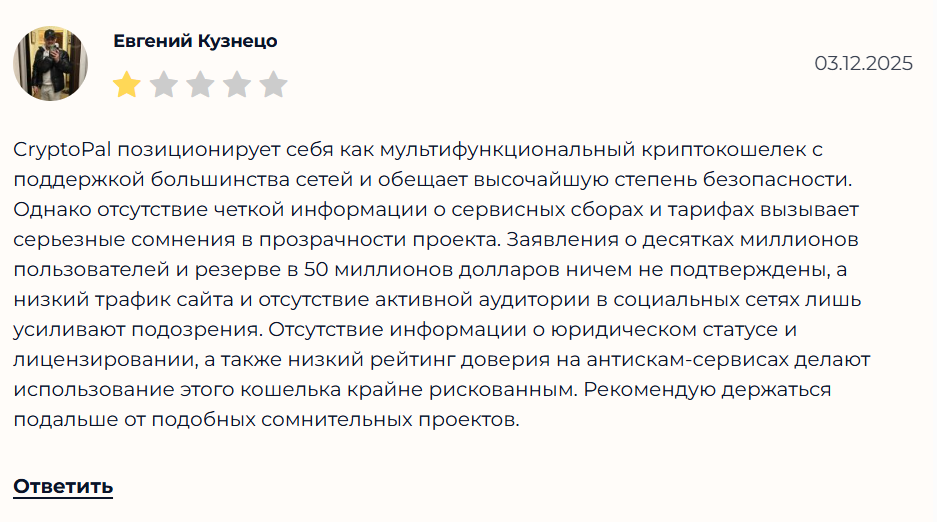 Евгений Кузнецо

03.12.2025

CryptoPal позиционирует себя как мультифункциональный криптокошелек с поддержкой большинства сетей и обещает высочайшую степень безопасности. Однако отсутствие четкой информации о сервисных сборах и тарифах вызывает серьезные сомнения в прозрачности проекта. Заявления о десятках миллионов пользователей и резерве в 50 миллионов долларов ничем не подтверждены, а низкий трафик сайта и отсутствие активной аудитории в социальных сетях лишь усиливают подозрения. Отсутствие информации о юридическом статусе и лицензировании, а также низкий рейтинг доверия на антискам-сервисах делают использование этого кошелька крайне рискованным. Рекомендую держаться подальше от подобных сомнительных проектов.

Ответить